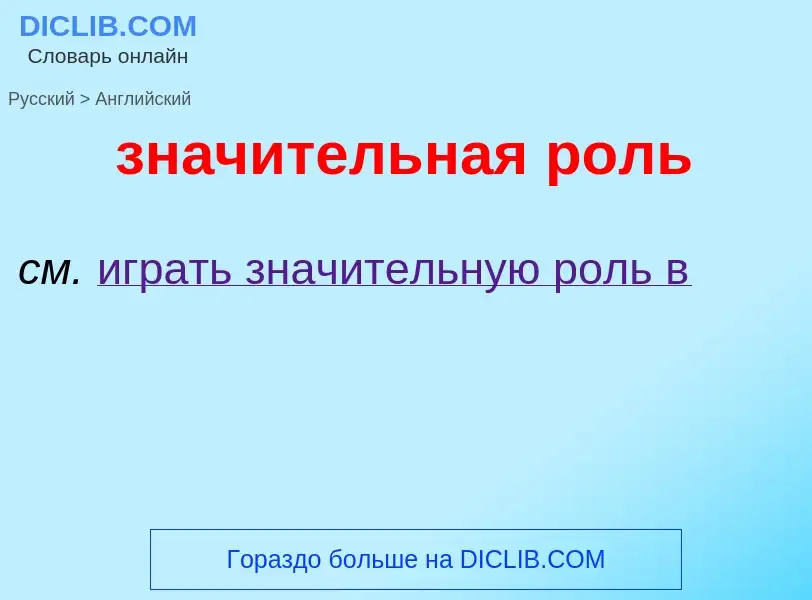 DICLIB.COM
Словарь онлайн

Русский > Английский

значительная роль

см. играть значительную роль в

Гораздо больше на DICLIB.COM